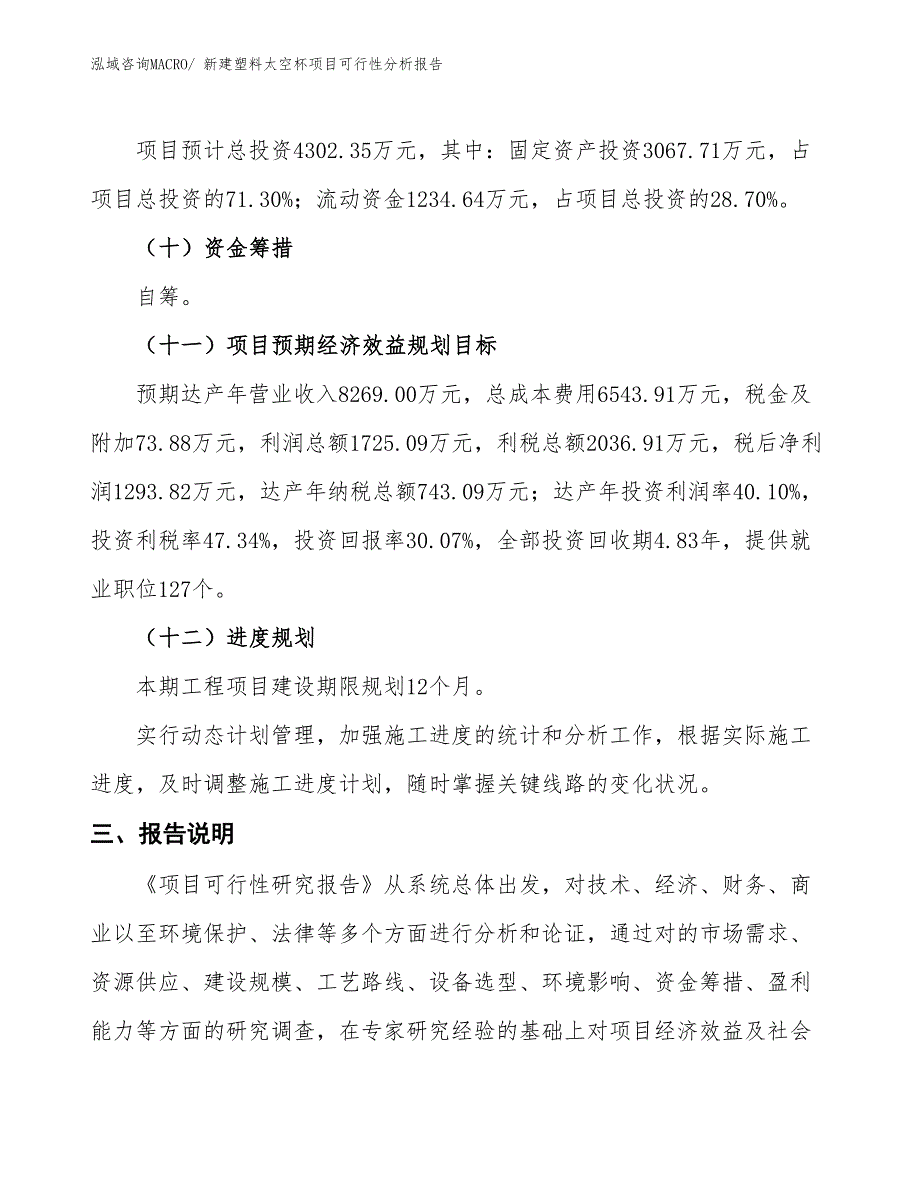 泓域咨询MACRO/ 新建塑料太空杯项目可行性分析报告

项目预计总投资4302.35万元，其中：固定资产投资3067.71万元，占项目总投资的71.30%；流动资金1234.64万元，占项目总投资的28.70%。

（十）资金筹措

自筹。

（十一）项目预期经济效益规划目标

预期达产年营业收入8269.00万元，总成本费用6543.91万元，税金及附加73.88万元，利润总额1725.09万元，利税总额2036.91万元，税后净利润1293.82万元，达产年纳税总额743.09万元；达产年投资利润率40.10%，投资利税率47.34%，投资回报率30.07%，全部投资回收期4.83年，提供就业职位127个。

（十二）进度规划

本期工程项目建设期限规划12个月。

实行动态计划管理，加强施工进度的统计和分析工作，根据实际施工进度，及时调整施工进度计划，随时掌握关键线路的变化状况。

三、报告说明

《项目可行性研究报告》从系统总体出发，对技术、经济、财务、商业以至环境保护、法律等多个方面进行分析和论证，通过对的市场需求、资源供应、建设规模、工艺路线、设备选型、环境影响、资金筹措、盈利能力等方面的研究调查，在专家研究经验的基础上对项目经济效益及社会